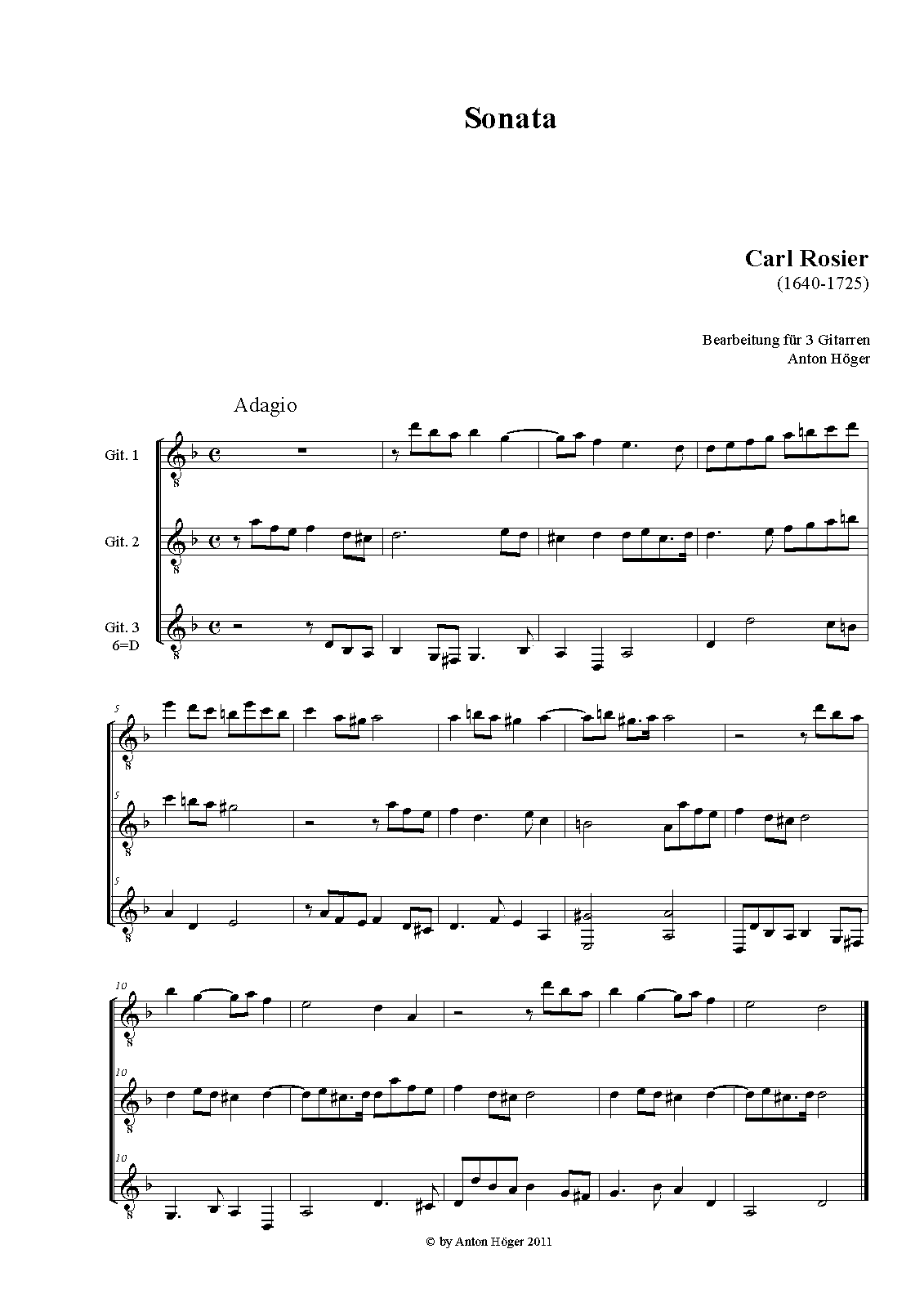 Sonata

Carl Rosier
(1640-1725)

Bearbeitung für 3 Gitarren
Anton Höger

Adagio

Git. 1

Git. 2

Git. 3
6=D

5

5

5

10

10

10

© by Anton Höger 2011